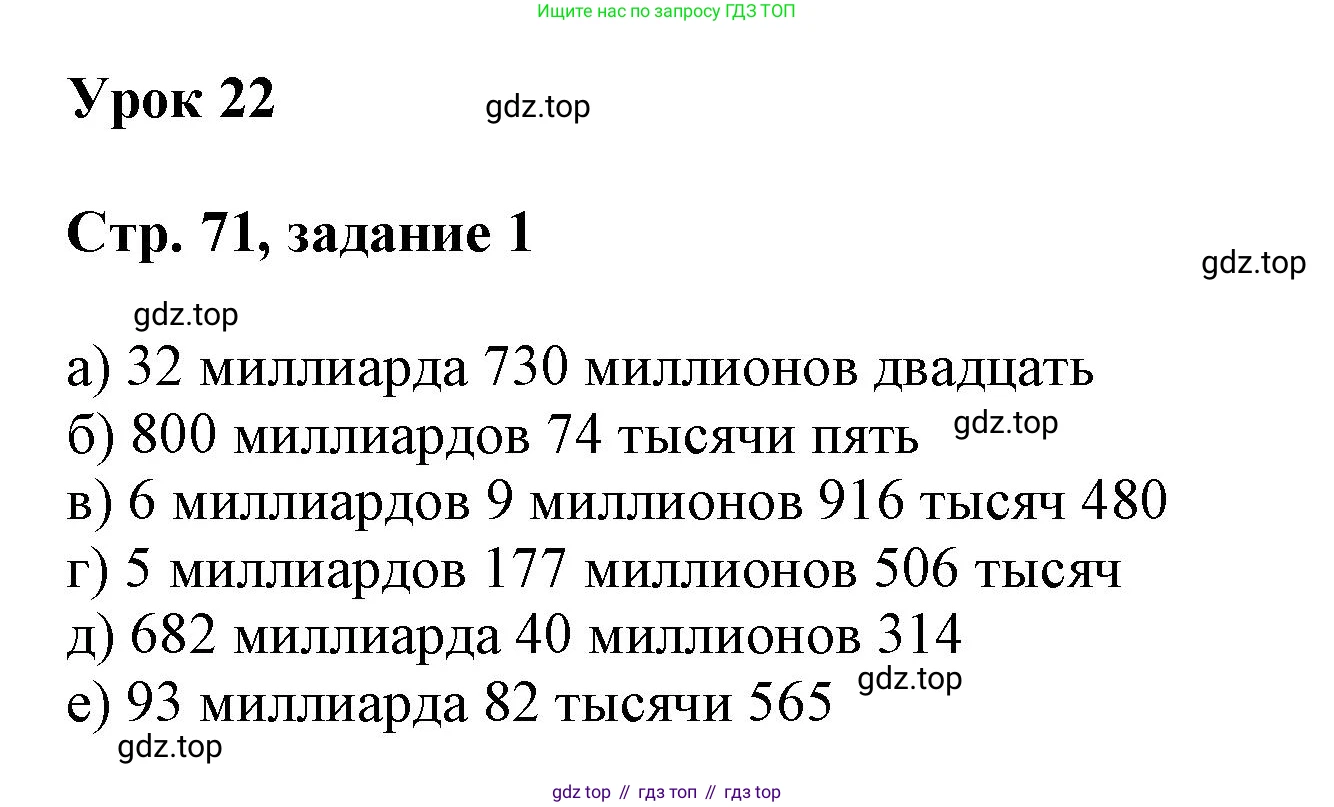 Ищите нас по запросу ГДЗ ТОП

Урок 22

Стр. 71, задание 1

а) 32 миллиарда 730 миллионов двадцать
б) 800 миллиардов 74 тысячи пять
в) 6 миллиардов 9 миллионов 916 тысяч 480
г) 5 миллиардов 177 миллионов 506 тысяч
д) 682 миллиарда 40 миллионов 314
е) 93 миллиарда 82 тысячи 565

gdz top // гдз топ // гдз top

gdz.top